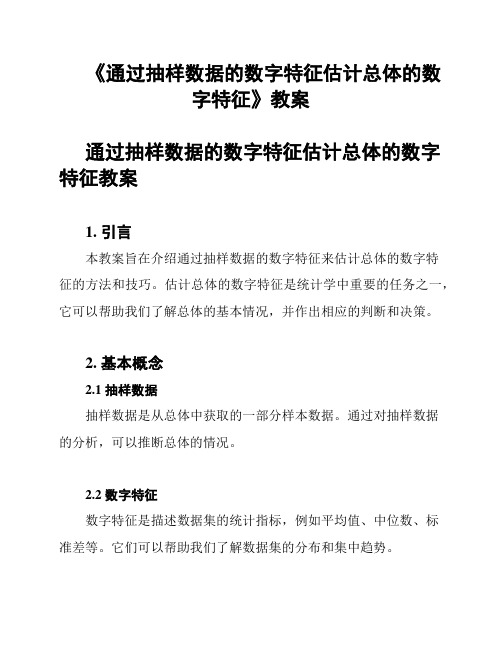 《通过抽样数据的数字特征估计总体的数字特征》教案

通过抽样数据的数字特征估计总体的数字特征教案

1. 引言

本教案旨在介绍通过抽样数据的数字特征来估计总体的数字特征的方法和技巧。估计总体的数字特征是统计学中重要的任务之一，它可以帮助我们了解总体的基本情况，并作出相应的判断和决策。

2. 基本概念

2.1 抽样数据

抽样数据是从总体中获取的一部分样本数据。通过对抽样数据的分析，可以推断总体的情况。

2.2 数字特征

数字特征是描述数据集的统计指标，例如平均值、中位数、标准差等。它们可以帮助我们了解数据集的分布和集中趋势。